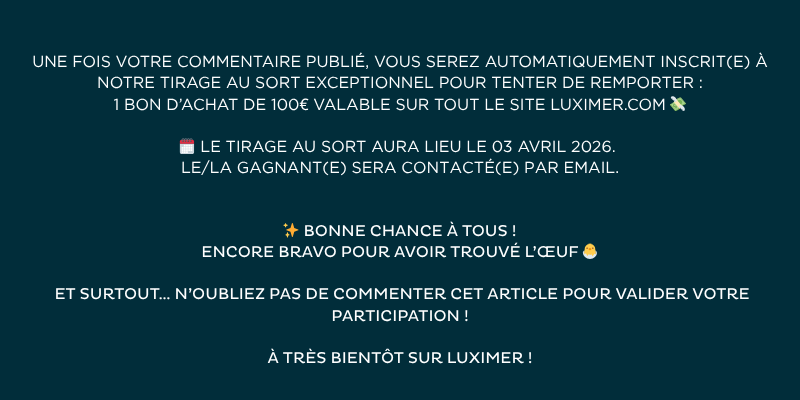 UNE FOIS VOTRE COMMENTAIRE PUBLIÉ, VOUS SEREZ AUTOMATIQUEMENT INSCRIT(E) À NOTRE TIRAGE AU SORT EXCEPTIONNEL POUR TENTER DE REMPORTER : 1 BON D'ACHAT DE 100€ VALABLE SUR TOUT LE SITE LUXIMER.COM 💸

🗓️ LE TIRAGE AU SORT AURA LIEU LE 03 AVRIL 2026.
LE/LA GAGNANT(E) SERA CONTACTÉ(E) PAR EMAIL.

✨ BONNE CHANCE À TOUS !
ENCORE BRAVO POUR AVOIR TROUVÉ L'ŒUF 🐣

ET SURTOUT… N'OUBLIEZ PAS DE COMMENTER CET ARTICLE POUR VALIDER VOTRE PARTICIPATION !

À TRÈS BIENTÔT SUR LUXIMER !